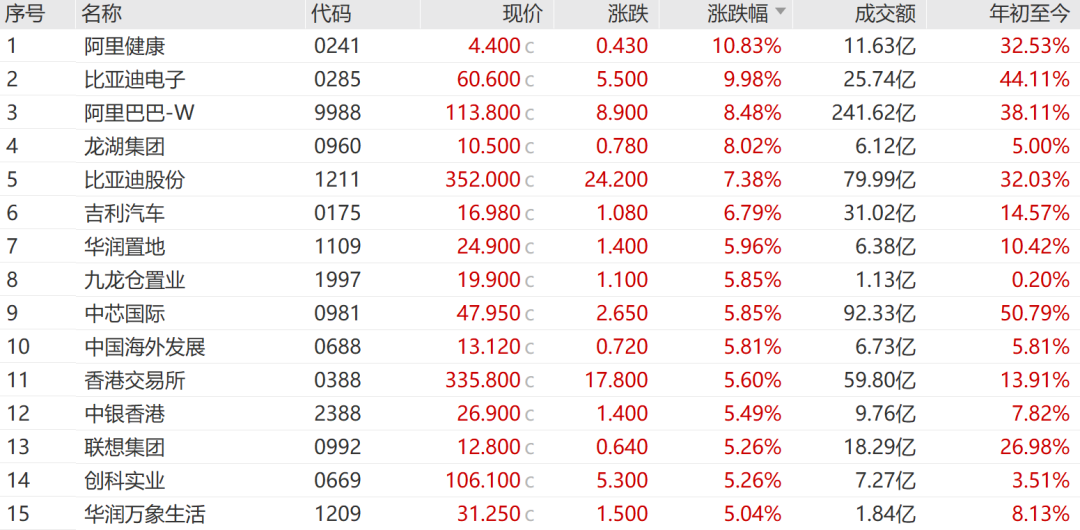 | 序号 | 名称 | 代码 | 现价 | 涨跌 | 涨跌幅 | 成交额 | 年初至今 |
|---|---|---|---|---|---|---|---|
| 1 | 阿里健康 | 0241 | 4.400 c | 0.430 | 10.83% | 11.63亿 | 32.53% |
| 2 | 比亚迪电子 | 0285 | 60.600 c | 5.500 | 9.98% | 25.74亿 | 44.11% |
| 3 | 阿里巴巴-W | 9988 | 113.800 c | 8.900 | 8.48% | 241.62亿 | 38.11% |
| 4 | 龙湖集团 | 0960 | 10.500 c | 0.780 | 8.02% | 6.12亿 | 5.00% |
| 5 | 比亚迪股份 | 1211 | 352.000 c | 24.200 | 7.38% | 79.99亿 | 32.03% |
| 6 | 吉利汽车 | 0175 | 16.980 c | 1.080 | 6.79% | 31.02亿 | 14.57% |
| 7 | 华润置地 | 1109 | 24.900 c | 1.400 | 5.96% | 6.38亿 | 10.42% |
| 8 | 九龙仓置业 | 1997 | 19.900 c | 1.100 | 5.85% | 1.13亿 | 0.20% |
| 9 | 中芯国际 | 0981 | 47.950 c | 2.650 | 5.85% | 92.33亿 | 50.79% |
| 10 | 中国海外发展 | 0688 | 13.120 c | 0.720 | 5.81% | 6.73亿 | 5.81% |
| 11 | 香港交易所 | 0388 | 335.800 c | 17.800 | 5.60% | 59.80亿 | 13.91% |
| 12 | 中银香港 | 2388 | 26.900 c | 1.400 | 5.49% | 9.76亿 | 7.82% |
| 13 | 联想集团 | 0992 | 12.800 c | 0.640 | 5.26% | 18.29亿 | 26.98% |
| 14 | 创科实业 | 0669 | 106.100 c | 5.300 | 5.26% | 7.27亿 | 3.51% |
| 15 | 华润万象生活 | 1209 | 31.250 c | 1.500 | 5.04% | 1.84亿 | 8.13% |